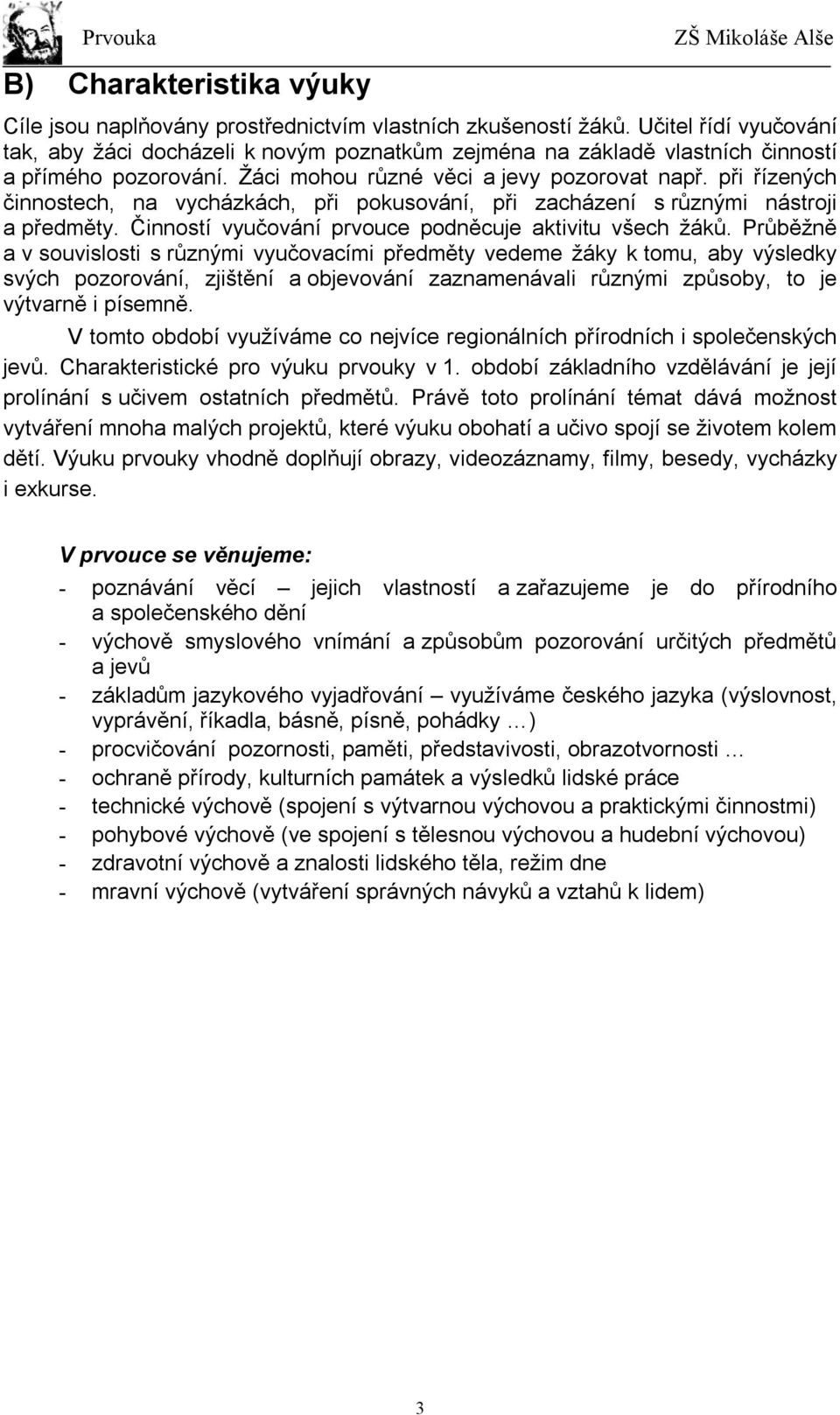 Prvouka ZŠ Mikoláše Alše

B) Charakteristika výuky

Cíle jsou naplňovány prostřednictvím vlastních zkušeností žáků. Učitel řídí vyučování tak, aby žáci docházeli k novým poznatkům zejména na základě vlastních činností a přímého pozorování. Žáci mohou různé věci a jevy pozorovat např. při řízených činnostech, na vycházkách, při pokusování, při zacházení s různými nástroji a předměty. Činností vyučování prvouce podněcuje aktivitu všech žáků. Průběžně a v souvislosti s různými vyučovacími předměty vedeme žáky k tomu, aby výsledky svých pozorování, zjištění a objevování zaznamenávali různými způsoby, to je výtvarně i písemně.

V tomto období využíváme co nejvíce regionálních přírodních i společenských jevů. Charakteristické pro výuku prvouky v 1. období základního vzdělávání je její prolínání s učivem ostatních předmětů. Právě toto prolínání témat dává možnost vytváření mnoha malých projektů, které výuku obohatí a učivo spojí se životem kolem dětí. Výuku prvouky vhodně doplňují obrazy, videozáznamy, filmy, besedy, vycházky i exkurse.

V prvouce se věnujeme:

- poznávání věcí – jejich vlastností a zařazujeme je do přírodního a společenského dění
- výchově smyslového vnímání a způsobům pozorování určitých předmětů a jevů
- základům jazykového vyjadřování – využíváme českého jazyka (výslovnost, vyprávění, říkadla, básně, písně, pohádky …)
- procvičování pozornosti, paměti, představivosti, obrazotvornosti …
- ochraně přírody, kulturních památek a výsledků lidské práce
- technické výchově (spojení s výtvarnou výchovou a praktickými činnostmi)
- pohybové výchově (ve spojení s tělesnou výchovou a hudební výchovou)
- zdravotní výchově a znalosti lidského těla, režim dne
- mravní výchově (vytváření správných návyků a vztahů k lidem)

3